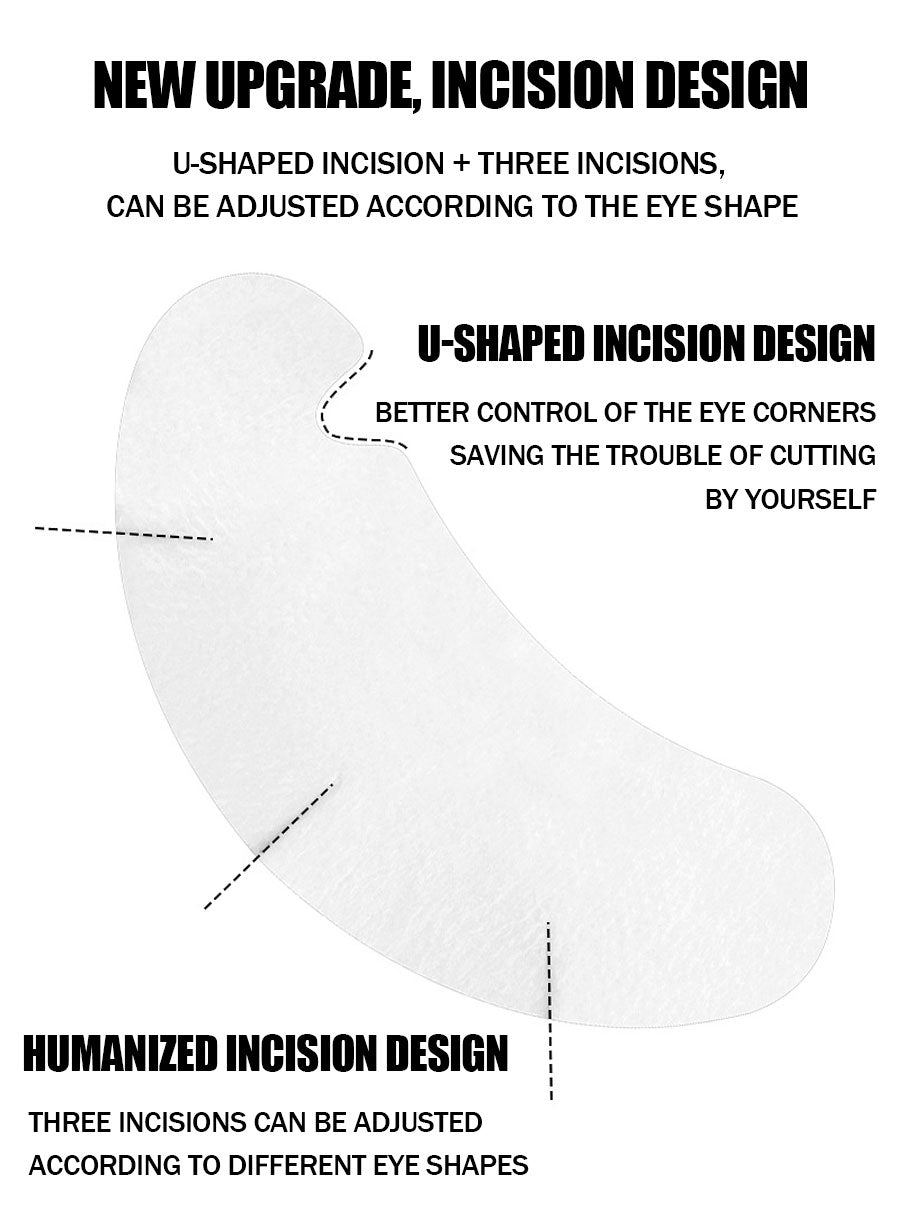 NEW UPGRADE, INCISION DESIGN

U-SHAPED INCISION + THREE INCISIONS,
CAN BE ADJUSTED ACCORDING TO THE EYE SHAPE

U-SHAPED INCISION DESIGN

BETTER CONTROL OF THE EYE CORNERS
SAVING THE TROUBLE OF CUTTING
BY YOURSELF

HUMANIZED INCISION DESIGN

THREE INCISIONS CAN BE ADJUSTED
ACCORDING TO DIFFERENT EYE SHAPES